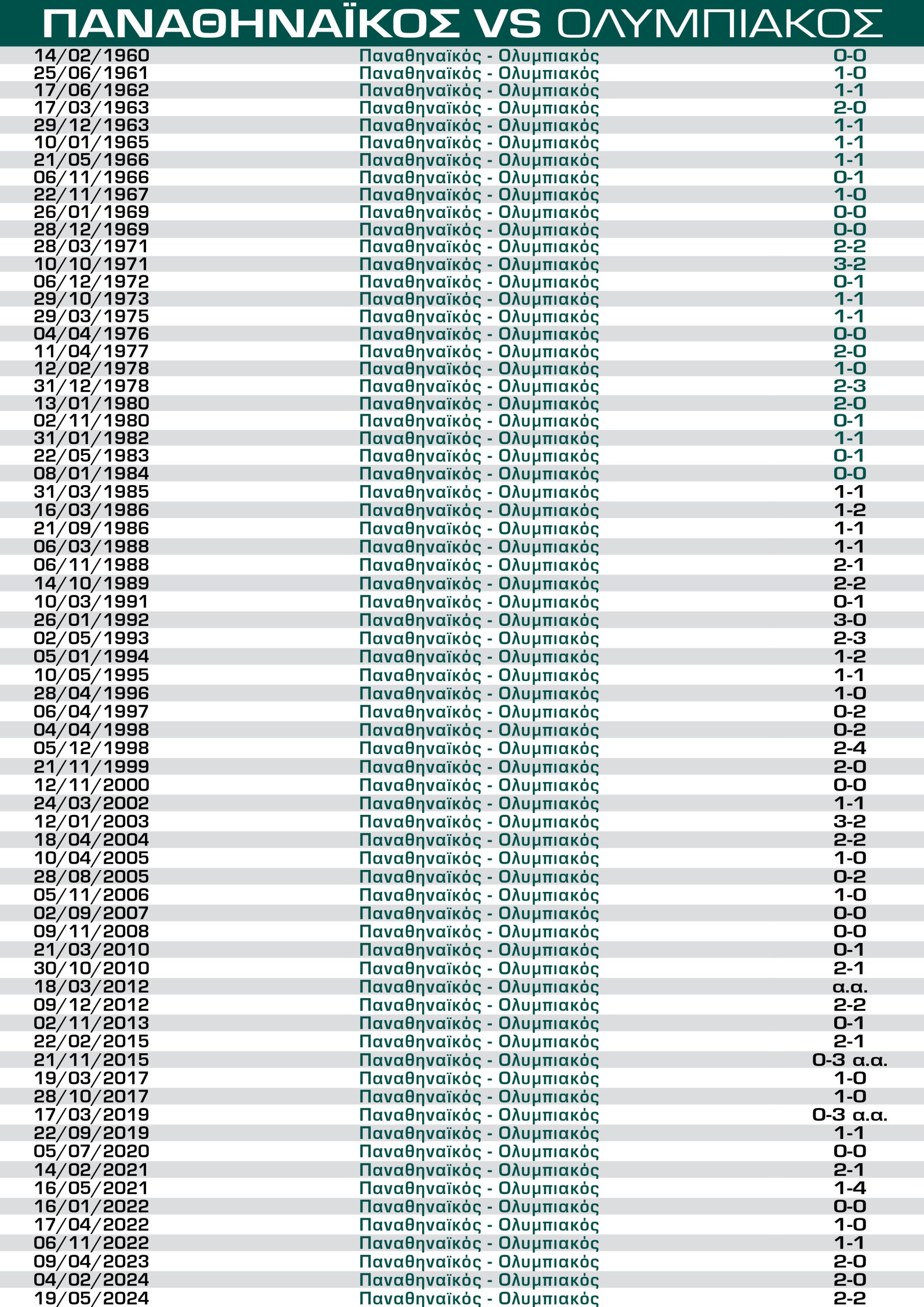 ΠΑΝΑΘΗΝΑΪΚΟΣ VS ΟΛΥΜΠΙΑΚΟΣ

| | | |
|---|---|---|
| 14/02/1960 | Παναθηναϊκός - Ολυμπιακός | 0-0 |
| 25/06/1961 | Παναθηναϊκός - Ολυμπιακός | 1-0 |
| 17/06/1962 | Παναθηναϊκός - Ολυμπιακός | 1-1 |
| 17/03/1963 | Παναθηναϊκός - Ολυμπιακός | 2-0 |
| 29/12/1963 | Παναθηναϊκός - Ολυμπιακός | 1-1 |
| 10/01/1965 | Παναθηναϊκός - Ολυμπιακός | 1-1 |
| 21/05/1966 | Παναθηναϊκός - Ολυμπιακός | 1-1 |
| 06/11/1966 | Παναθηναϊκός - Ολυμπιακός | 0-1 |
| 22/11/1967 | Παναθηναϊκός - Ολυμπιακός | 1-0 |
| 26/01/1969 | Παναθηναϊκός - Ολυμπιακός | 0-0 |
| 28/12/1969 | Παναθηναϊκός - Ολυμπιακός | 0-0 |
| 28/03/1971 | Παναθηναϊκός - Ολυμπιακός | 2-2 |
| 10/10/1971 | Παναθηναϊκός - Ολυμπιακός | 3-2 |
| 06/12/1972 | Παναθηναϊκός - Ολυμπιακός | 0-1 |
| 29/10/1973 | Παναθηναϊκός - Ολυμπιακός | 1-1 |
| 29/03/1975 | Παναθηναϊκός - Ολυμπιακός | 1-1 |
| 04/04/1976 | Παναθηναϊκός - Ολυμπιακός | 0-0 |
| 11/04/1977 | Παναθηναϊκός - Ολυμπιακός | 2-0 |
| 12/02/1978 | Παναθηναϊκός - Ολυμπιακός | 1-0 |
| 31/12/1978 | Παναθηναϊκός - Ολυμπιακός | 2-3 |
| 13/01/1980 | Παναθηναϊκός - Ολυμπιακός | 2-0 |
| 02/11/1980 | Παναθηναϊκός - Ολυμπιακός | 0-1 |
| 31/01/1982 | Παναθηναϊκός - Ολυμπιακός | 1-1 |
| 22/05/1983 | Παναθηναϊκός - Ολυμπιακός | 0-1 |
| 08/01/1984 | Παναθηναϊκός - Ολυμπιακός | 0-0 |
| 31/03/1985 | Παναθηναϊκός - Ολυμπιακός | 1-1 |
| 16/03/1986 | Παναθηναϊκός - Ολυμπιακός | 1-2 |
| 21/09/1986 | Παναθηναϊκός - Ολυμπιακός | 1-1 |
| 06/03/1988 | Παναθηναϊκός - Ολυμπιακός | 1-1 |
| 06/11/1988 | Παναθηναϊκός - Ολυμπιακός | 2-1 |
| 14/10/1989 | Παναθηναϊκός - Ολυμπιακός | 2-2 |
| 10/03/1991 | Παναθηναϊκός - Ολυμπιακός | 0-1 |
| 26/01/1992 | Παναθηναϊκός - Ολυμπιακός | 3-0 |
| 02/05/1993 | Παναθηναϊκός - Ολυμπιακός | 2-3 |
| 05/01/1994 | Παναθηναϊκός - Ολυμπιακός | 1-2 |
| 10/05/1995 | Παναθηναϊκός - Ολυμπιακός | 1-1 |
| 28/04/1996 | Παναθηναϊκός - Ολυμπιακός | 1-0 |
| 06/04/1997 | Παναθηναϊκός - Ολυμπιακός | 0-2 |
| 04/04/1998 | Παναθηναϊκός - Ολυμπιακός | 0-2 |
| 05/12/1998 | Παναθηναϊκός - Ολυμπιακός | 2-4 |
| 21/11/1999 | Παναθηναϊκός - Ολυμπιακός | 2-0 |
| 12/11/2000 | Παναθηναϊκός - Ολυμπιακός | 0-0 |
| 24/03/2002 | Παναθηναϊκός - Ολυμπιακός | 1-1 |
| 12/01/2003 | Παναθηναϊκός - Ολυμπιακός | 3-2 |
| 18/04/2004 | Παναθηναϊκός - Ολυμπιακός | 2-2 |
| 10/04/2005 | Παναθηναϊκός - Ολυμπιακός | 1-0 |
| 28/08/2005 | Παναθηναϊκός - Ολυμπιακός | 0-2 |
| 05/11/2006 | Παναθηναϊκός - Ολυμπιακός | 1-0 |
| 02/09/2007 | Παναθηναϊκός - Ολυμπιακός | 0-0 |
| 09/11/2008 | Παναθηναϊκός - Ολυμπιακός | 0-0 |
| 21/03/2010 | Παναθηναϊκός - Ολυμπιακός | 0-1 |
| 30/10/2010 | Παναθηναϊκός - Ολυμπιακός | 2-1 |
| 18/03/2012 | Παναθηναϊκός - Ολυμπιακός | α.α. |
| 09/12/2012 | Παναθηναϊκός - Ολυμπιακός | 2-2 |
| 02/11/2013 | Παναθηναϊκός - Ολυμπιακός | 0-1 |
| 22/02/2015 | Παναθηναϊκός - Ολυμπιακός | 2-1 |
| 21/11/2015 | Παναθηναϊκός - Ολυμπιακός | 0-3 α.α. |
| 19/03/2017 | Παναθηναϊκός - Ολυμπιακός | 1-0 |
| 28/10/2017 | Παναθηναϊκός - Ολυμπιακός | 1-0 |
| 17/03/2019 | Παναθηναϊκός - Ολυμπιακός | 0-3 α.α. |
| 22/09/2019 | Παναθηναϊκός - Ολυμπιακός | 1-1 |
| 05/07/2020 | Παναθηναϊκός - Ολυμπιακός | 0-0 |
| 14/02/2021 | Παναθηναϊκός - Ολυμπιακός | 2-1 |
| 16/05/2021 | Παναθηναϊκός - Ολυμπιακός | 1-4 |
| 16/01/2022 | Παναθηναϊκός - Ολυμπιακός | 0-0 |
| 17/04/2022 | Παναθηναϊκός - Ολυμπιακός | 1-0 |
| 06/11/2022 | Παναθηναϊκός - Ολυμπιακός | 1-1 |
| 09/04/2023 | Παναθηναϊκός - Ολυμπιακός | 2-0 |
| 04/02/2024 | Παναθηναϊκός - Ολυμπιακός | 2-0 |
| 19/05/2024 | Παναθηναϊκός - Ολυμπιακός | 2-2 |